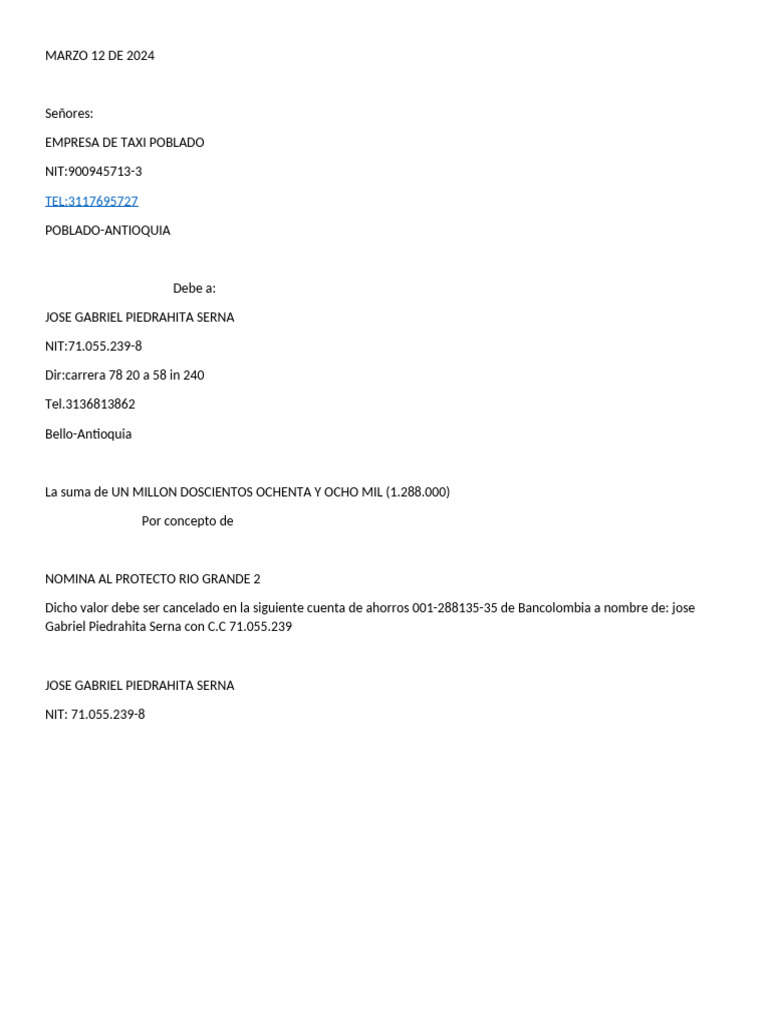 MARZO 12 DE 2024

Señores:

EMPRESA DE TAXI POBLADO

NIT:900945713-3

TEL:3117695727

POBLADO-ANTIOQUIA

Debe a:

JOSE GABRIEL PIEDRAHITA SERNA

NIT:71.055.239-8

Dir:carrera 78 20 a 58 in 240

Tel.3136813862

Bello-Antioquia

La suma de UN MILLON DOSCIENTOS OCHENTA Y OCHO MIL (1.288.000)

Por concepto de

NOMINA AL PROTECTO RIO GRANDE 2

Dicho valor debe ser cancelado en la siguiente cuenta de ahorros 001-288135-35 de Bancolombia a nombre de: jose Gabriel Piedrahita Serna con C.C 71.055.239

JOSE GABRIEL PIEDRAHITA SERNA

NIT: 71.055.239-8